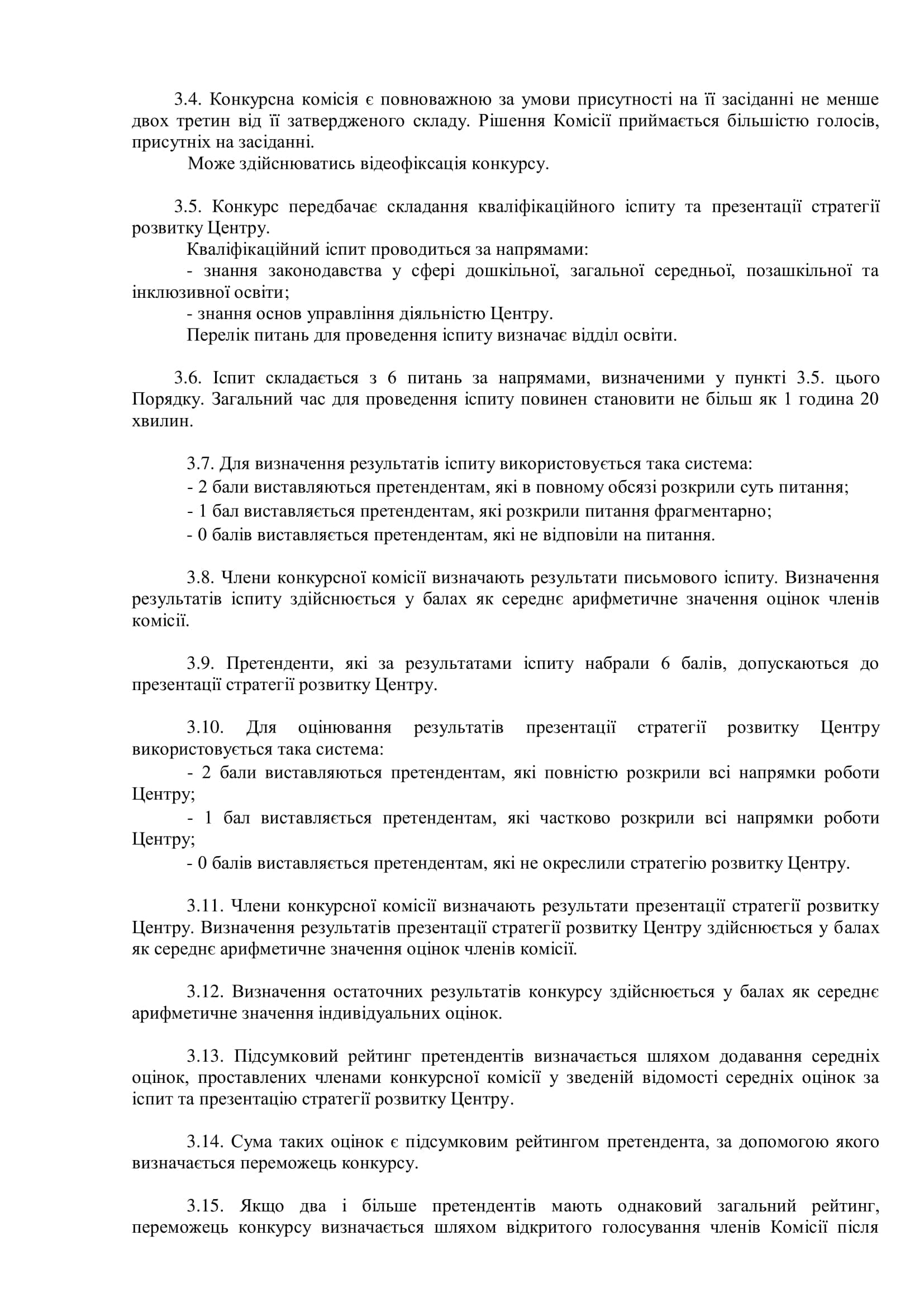 3.4. Конкурсна комісія є повноважною за умови присутності на її засіданні не менше двох третин від її затвердженого складу. Рішення Комісії приймається більшістю голосів, присутніх на засіданні.

Може здійснюватись відеофіксація конкурсу.

3.5. Конкурс передбачає складання кваліфікаційного іспиту та презентації стратегії розвитку Центру.

Кваліфікаційний іспит проводиться за напрямами:

- знання законодавства у сфері дошкільної, загальної середньої, позашкільної та інклюзивної освіти;

- знання основ управління діяльністю Центру.

Перелік питань для проведення іспиту визначає відділ освіти.

3.6. Іспит складається з 6 питань за напрямами, визначеними у пункті 3.5. цього Порядку. Загальний час для проведення іспиту повинен становити не більш як 1 година 20 хвилин.

3.7. Для визначення результатів іспиту використовується така система:

- 2 бали виставляються претендентам, які в повному обсязі розкрили суть питання;

- 1 бал виставляється претендентам, які розкрили питання фрагментарно;

- 0 балів виставляється претендентам, які не відповіли на питання.

3.8. Члени конкурсної комісії визначають результати письмового іспиту. Визначення результатів іспиту здійснюється у балах як середнє арифметичне значення оцінок членів комісії.

3.9. Претенденти, які за результатами іспиту набрали 6 балів, допускаються до презентації стратегії розвитку Центру.

3.10. Для оцінювання результатів презентації стратегії розвитку Центру використовується така система:

- 2 бали виставляються претендентам, які повністю розкрили всі напрямки роботи Центру;

- 1 бал виставляється претендентам, які частково розкрили всі напрямки роботи Центру;

- 0 балів виставляється претендентам, які не окреслили стратегію розвитку Центру.

3.11. Члени конкурсної комісії визначають результати презентації стратегії розвитку Центру. Визначення результатів презентації стратегії розвитку Центру здійснюється у балах як середнє арифметичне значення оцінок членів комісії.

3.12. Визначення остаточних результатів конкурсу здійснюється у балах як середнє арифметичне значення індивідуальних оцінок.

3.13. Підсумковий рейтинг претендентів визначається шляхом додавання середніх оцінок, проставлених членами конкурсної комісії у зведеній відомості середніх оцінок за іспит та презентацію стратегії розвитку Центру.

3.14. Сума таких оцінок є підсумковим рейтингом претендента, за допомогою якого визначається переможець конкурсу.

3.15. Якщо два і більше претендентів мають однаковий загальний рейтинг, переможець конкурсу визначається шляхом відкритого голосування членів Комісії після